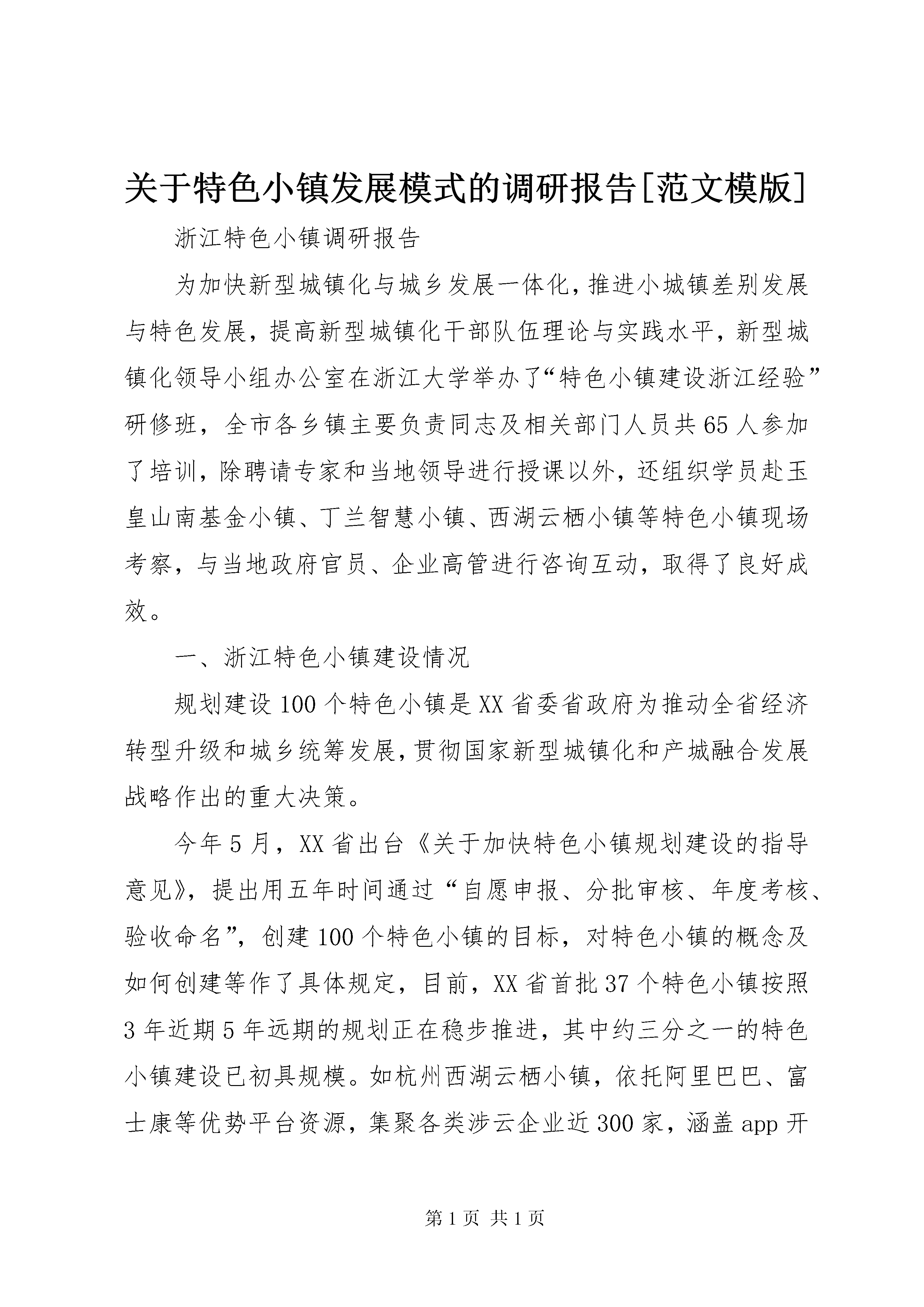 关于特色小镇发展模式的调研报告[范文模版]

浙江特色小镇调研报告

为加快新型城镇化与城乡发展一体化，推进小城镇差别发展与特色发展，提高新型城镇化干部队伍理论与实践水平，新型城镇化领导小组办公室在浙江大学举办了“特色小镇建设浙江经验”研修班，全市各乡镇主要负责同志及相关部门人员共65人参加了培训，除聘请专家和当地领导进行授课以外，还组织学员赴玉皇山南基金小镇、丁兰智慧小镇、西湖云栖小镇等特色小镇现场考察，与当地政府官员、企业高管进行咨询互动，取得了良好成效。

一、浙江特色小镇建设情况

规划建设100个特色小镇是XX省委省政府为推动全省经济转型升级和城乡统筹发展，贯彻国家新型城镇化和产城融合发展战略作出的重大决策。

今年5月，XX省出台《关于加快特色小镇规划建设的指导意见》，提出用五年时间通过“自愿申报、分批审核、年度考核、验收命名”，创建100个特色小镇的目标，对特色小镇的概念及如何创建等作了具体规定，目前，XX省首批37个特色小镇按照3年近期5年远期的规划正在稳步推进，其中约三分之一的特色小镇建设已初具规模。如杭州西湖云栖小镇，依托阿里巴巴、富士康等优势平台资源，集聚各类涉云企业近300家，涵盖app开

第1页 共1页